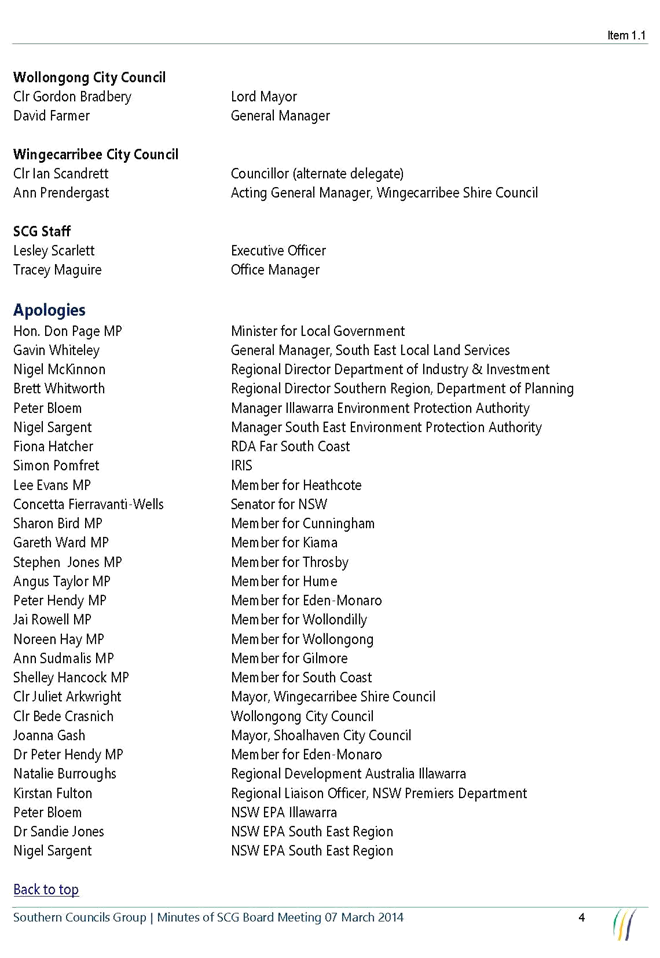 Item 1.1

**Wollongong City Council**

| | |
|---|---|
| Clr Gordon Bradbery | Lord Mayor |
| David Farmer | General Manager |

**Wingecarribee City Council**

| | |
|---|---|
| Clr Ian Scandrett | Councillor (alternate delegate) |
| Ann Prendergast | Acting General Manager, Wingecarribee Shire Council |

**SCG Staff**

| | |
|---|---|
| Lesley Scarlett | Executive Officer |
| Tracey Maguire | Office Manager |

**Apologies**

| | |
|---|---|
| Hon. Don Page MP | Minister for Local Government |
| Gavin Whiteley | General Manager, South East Local Land Services |
| Nigel McKinnon | Regional Director Department of Industry & Investment |
| Brett Whitworth | Regional Director Southern Region, Department of Planning |
| Peter Bloem | Manager Illawarra Environment Protection Authority |
| Nigel Sargent | Manager South East Environment Protection Authority |
| Fiona Hatcher | RDA Far South Coast |
| Simon Pomfret | IRIS |
| Lee Evans MP | Member for Heathcote |
| Concetta Fierravanti-Wells | Senator for NSW |
| Sharon Bird MP | Member for Cunningham |
| Gareth Ward MP | Member for Kiama |
| Stephen Jones MP | Member for Throsby |
| Angus Taylor MP | Member for Hume |
| Peter Hendy MP | Member for Eden-Monaro |
| Jai Rowell MP | Member for Wollondilly |
| Noreen Hay MP | Member for Wollongong |
| Ann Sudmalis MP | Member for Gilmore |
| Shelley Hancock MP | Member for South Coast |
| Clr Juliet Arkwright | Mayor, Wingecarribee Shire Council |
| Clr Bede Crasnich | Wollongong City Council |
| Joanna Gash | Mayor, Shoalhaven City Council |
| Dr Peter Hendy MP | Member for Eden-Monaro |
| Natalie Burroughs | Regional Development Australia Illawarra |
| Kirstan Fulton | Regional Liaison Officer, NSW Premiers Department |
| Peter Bloem | NSW EPA Illawarra |
| Dr Sandie Jones | NSW EPA South East Region |
| Nigel Sargent | NSW EPA South East Region |

Back to top

Southern Councils Group | Minutes of SCG Board Meeting 07 March 2014 4